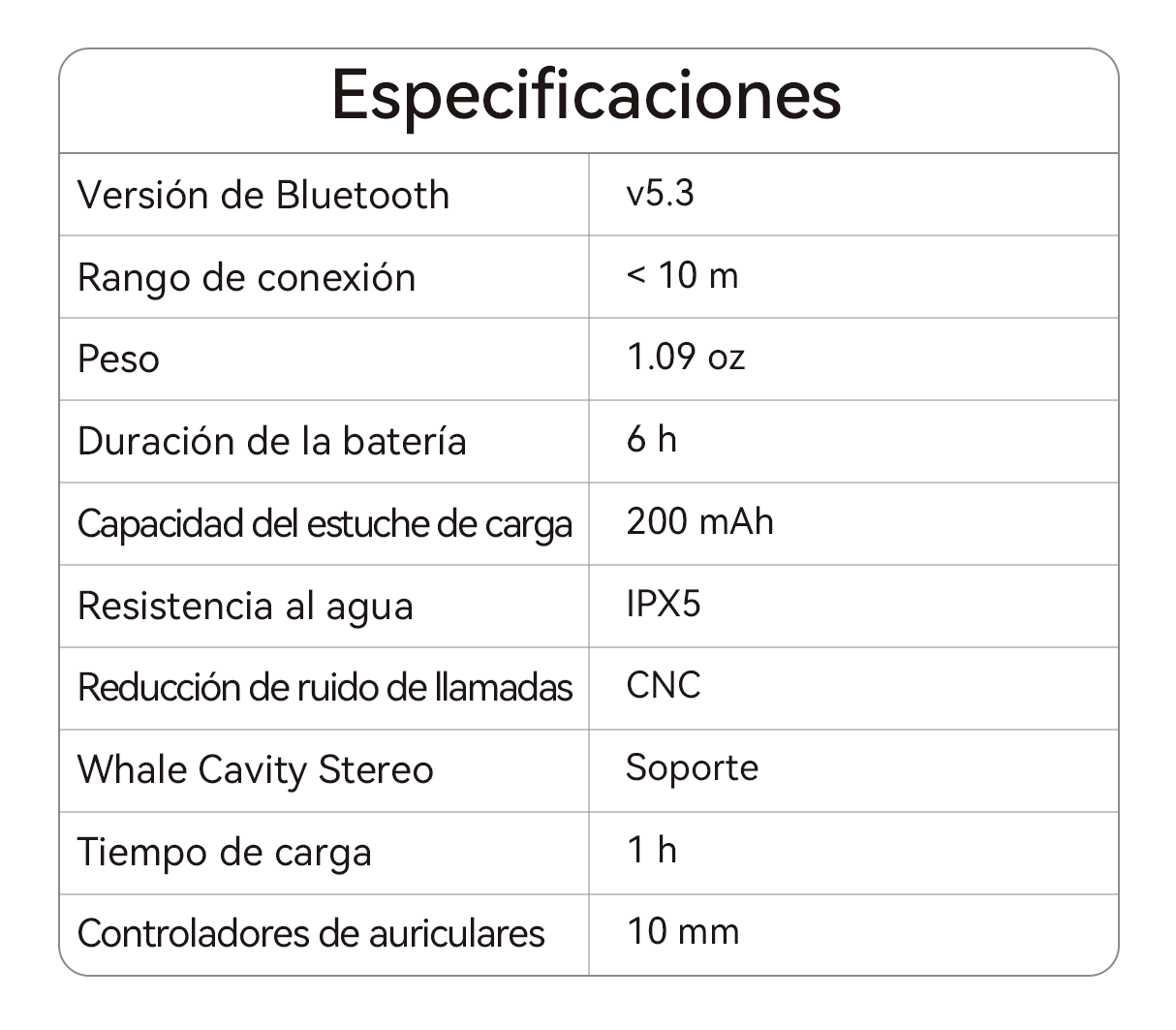 Especificaciones

| Versión de Bluetooth | v5.3 |
|---|---|
| Rango de conexión | < 10 m |
| Peso | 1.09 oz |
| Duración de la batería | 6 h |
| Capacidad del estuche de carga | 200 mAh |
| Resistencia al agua | IPX5 |
| Reducción de ruido de llamadas | CNC |
| Whale Cavity Stereo | Soporte |
| Tiempo de carga | 1 h |
| Controladores de auriculares | 10 mm |